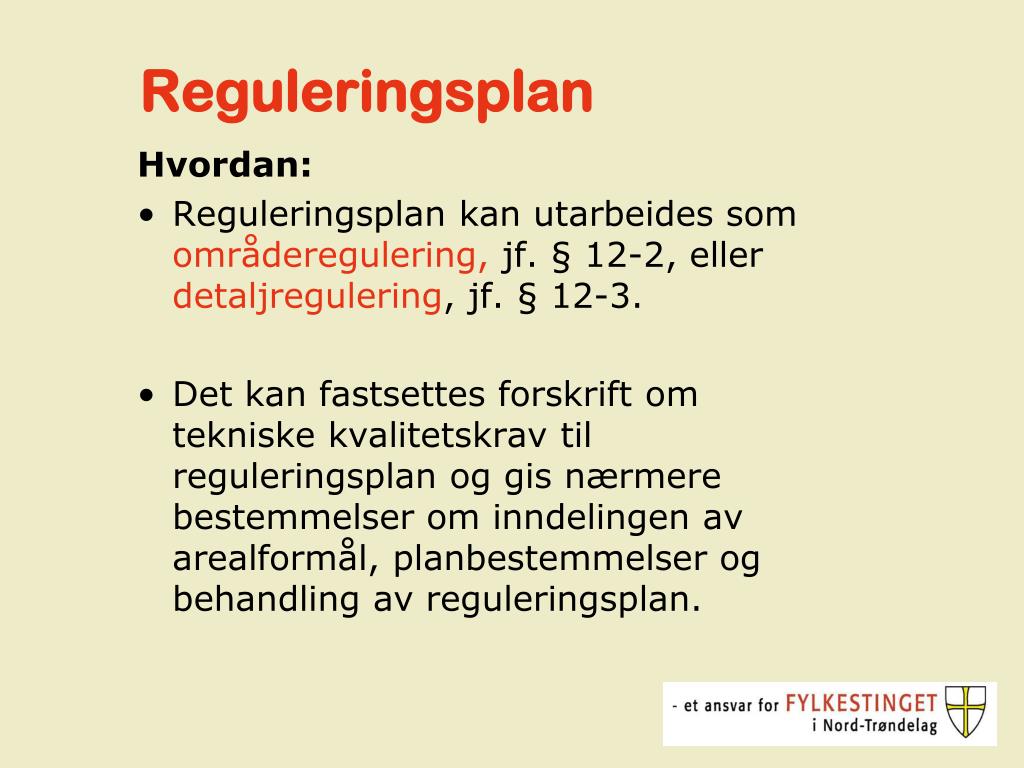 Reguleringsplan

Hvordan:

• Reguleringsplan kan utarbeides som områderegulering, jf. § 12-2, eller detaljregulering, jf. § 12-3.

• Det kan fastsettes forskrift om tekniske kvalitetskrav til reguleringsplan og gis nærmere bestemmelser om inndelingen av arealformål, planbestemmelser og behandling av reguleringsplan.

- et ansvar for FYLKESTINGET i Nord-Trøndelag